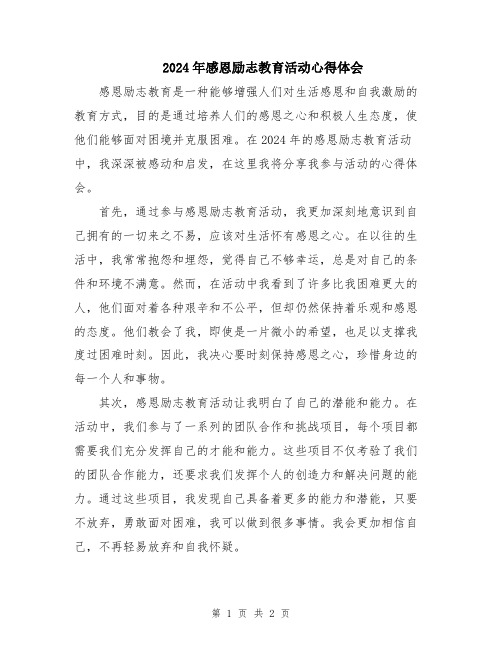 2024年感恩励志教育活动心得体会

感恩励志教育是一种能够增强人们对生活感恩和自我激励的教育方式，目的是通过培养人们的感恩之心和积极人生态度，使他们能够面对困境并克服困难。在2024年的感恩励志教育活动中，我深深被感动和启发，在这里我将分享我参与活动的心得体会。

首先，通过参与感恩励志教育活动，我更加深刻地意识到自己拥有的一切来之不易，应该对生活怀有感恩之心。在以往的生活中，我常常抱怨和埋怨，觉得自己不够幸运，总是对自己的条件和环境不满意。然而，在活动中我看到了许多比我困难更大的人，他们面对着各种艰辛和不公平，但却仍然保持着乐观和感恩的态度。他们教会了我，即使是一片微小的希望，也足以支撑我度过困难时刻。因此，我决心要时刻保持感恩之心，珍惜身边的每一个人和事物。

其次，感恩励志教育活动让我明白了自己的潜能和能力。在活动中，我们参与了一系列的团队合作和挑战项目，每个项目都需要我们充分发挥自己的才能和能力。这些项目不仅考验了我们的团队合作能力，还要求我们发挥个人的创造力和解决问题的能力。通过这些项目，我发现自己具备着更多的能力和潜能，只要不放弃，勇敢面对困难，我可以做到很多事情。我会更加相信自己，不再轻易放弃和自我怀疑。

第 1 页 共 2 页